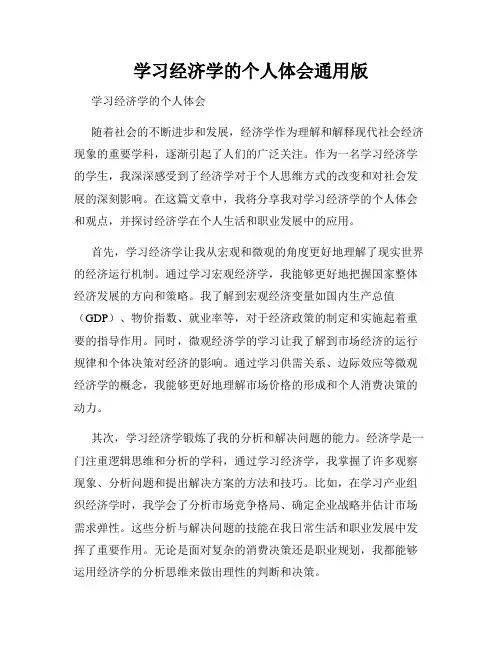 学习经济学的个人体会通用版

学习经济学的个人体会

随着社会的不断进步和发展，经济学作为理解和解释现代社会经济现象的重要学科，逐渐引起了人们的广泛关注。作为一名学习经济学的学生，我深深感受到了经济学对于个人思维方式的改变和对社会发展的深刻影响。在这篇文章中，我将分享我对学习经济学的个人体会和观点，并探讨经济学在个人生活和职业发展中的应用。

首先，学习经济学让我从宏观和微观的角度更好地理解了现实世界的经济运行机制。通过学习宏观经济学，我能够更好地把握国家整体经济发展的方向和策略。我了解到宏观经济变量如国内生产总值（GDP）、物价指数、就业率等，对于经济政策的制定和实施起着重要的指导作用。同时，微观经济学的学习让我了解到市场经济的运行规律和个体决策对经济的影响。通过学习供需关系、边际效应等微观经济学的概念，我能够更好地理解市场价格的形成和个人消费决策的动力。

其次，学习经济学锻炼了我的分析和解决问题的能力。经济学是一门注重逻辑思维和分析的学科，通过学习经济学，我掌握了许多观察现象、分析问题和提出解决方案的方法和技巧。比如，在学习产业组织经济学时，我学会了分析市场竞争格局、确定企业战略并估计市场需求弹性。这些分析与解决问题的技能在我日常生活和职业发展中发挥了重要作用。无论是面对复杂的消费决策还是职业规划，我都能够运用经济学的分析思维来做出理性的判断和决策。